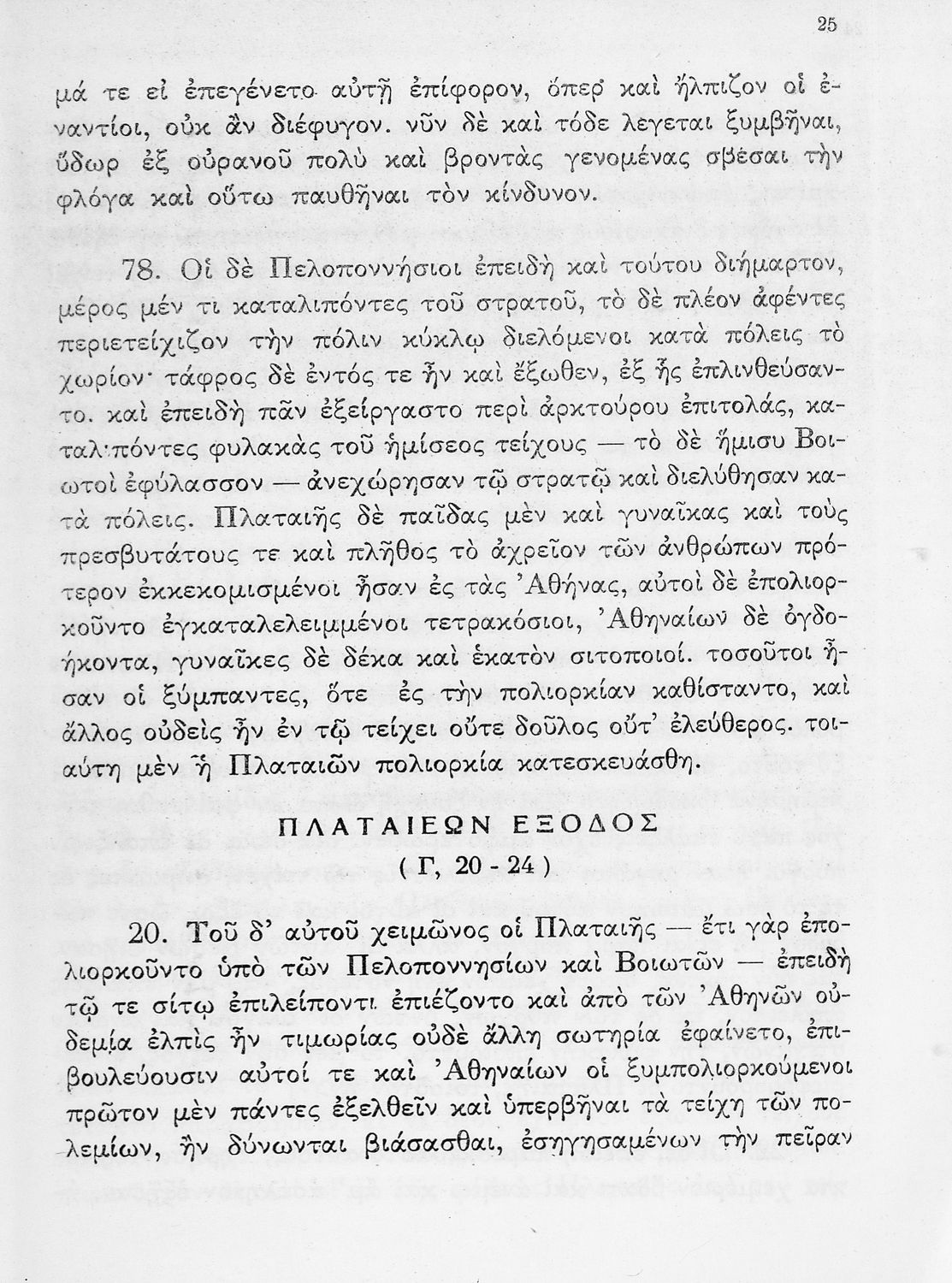 25

μά τε εἰ ἐπεγένετο αὐτῇ ἐπίφορον, ὅπερ καὶ ἤλπιζον οἱ ἐναντίοι, οὐκ ἂν διέφυγον. νῦν δὲ καὶ τόδε λεγεται ξυμβῆναι, ὕδωρ ἐξ οὐρανοῦ πολὺ καὶ βροντὰς γενομένας σβέσαι τὴν φλόγα καὶ οὕτω παυθῆναι τὸν κίνδυνον.

78. Οἱ δὲ Πελοποννήσιοι ἐπειδὴ καὶ τούτου διήμαρτον, μέρος μέν τι καταλιπόντες τοῦ στρατοῦ, τὸ δὲ πλέον ἀφέντες περιετείχιζον τὴν πόλιν κύκλῳ διελόμενοι κατὰ πόλεις τὸ χωρίον· τάφρος δὲ ἐντός τε ἦν καὶ ἔξωθεν, ἐξ ἧς ἐπλινθεύσαντο. καὶ ἐπειδὴ πᾶν ἐξείργαστο περὶ ἀρκτούρου ἐπιτολάς, καταλιπόντες φυλακὰς τοῦ ἡμίσεος τείχους — τὸ δὲ ἥμισυ Βοιωτοὶ ἐφύλασσον — ἀνεχώρησαν τῷ στρατῷ καὶ διελύθησαν κατὰ πόλεις. Πλαταιῆς δὲ παῖδας μὲν καὶ γυναῖκας καὶ τοὺς πρεσβυτάτους τε καὶ πλῆθος τὸ ἀχρεῖον τῶν ἀνθρώπων πρότερον ἐκκεκομισμένοι ἦσαν ἐς τὰς Ἀθήνας, αὐτοὶ δὲ ἐπολιορκοῦντο ἐγκαταλελειμμένοι τετρακόσιοι, Ἀθηναίων δὲ ὀγδοήκοντα, γυναῖκες δὲ δέκα καὶ ἑκατὸν σιτοποιοί. τοσοῦτοι ἦσαν οἱ ξύμπαντες, ὅτε ἐς τὴν πολιορκίαν καθίσταντο, καὶ ἄλλος οὐδεὶς ἦν ἐν τῷ τείχει οὔτε δοῦλος οὔτ' ἐλεύθερος. τοιαύτη μὲν ἡ Πλαταιῶν πολιορκία κατεσκευάσθη.

ΠΛΑΤΑΙΕΩΝ ΕΞΟΔΟΣ
( Γ, 20 - 24 )

20. Τοῦ δ' αὐτοῦ χειμῶνος οἱ Πλαταιῆς — ἔτι γὰρ ἐπολιορκοῦντο ὑπὸ τῶν Πελοποννησίων καὶ Βοιωτῶν — ἐπειδὴ τῷ τε σίτῳ ἐπιλείποντι ἐπιέζοντο καὶ ἀπὸ τῶν Ἀθηνῶν οὐδεμία ἐλπὶς ἦν τιμωρίας οὐδὲ ἄλλη σωτηρία ἐφαίνετο, ἐπιβουλεύουσιν αὐτοί τε καὶ Ἀθηναίων οἱ ξυμπολιορκούμενοι πρῶτον μὲν πάντες ἐξελθεῖν καὶ ὑπερβῆναι τὰ τείχη τῶν πολεμίων, ἢν δύνωνται βιάσασθαι, ἐσηγησαμένων τὴν πεῖραν